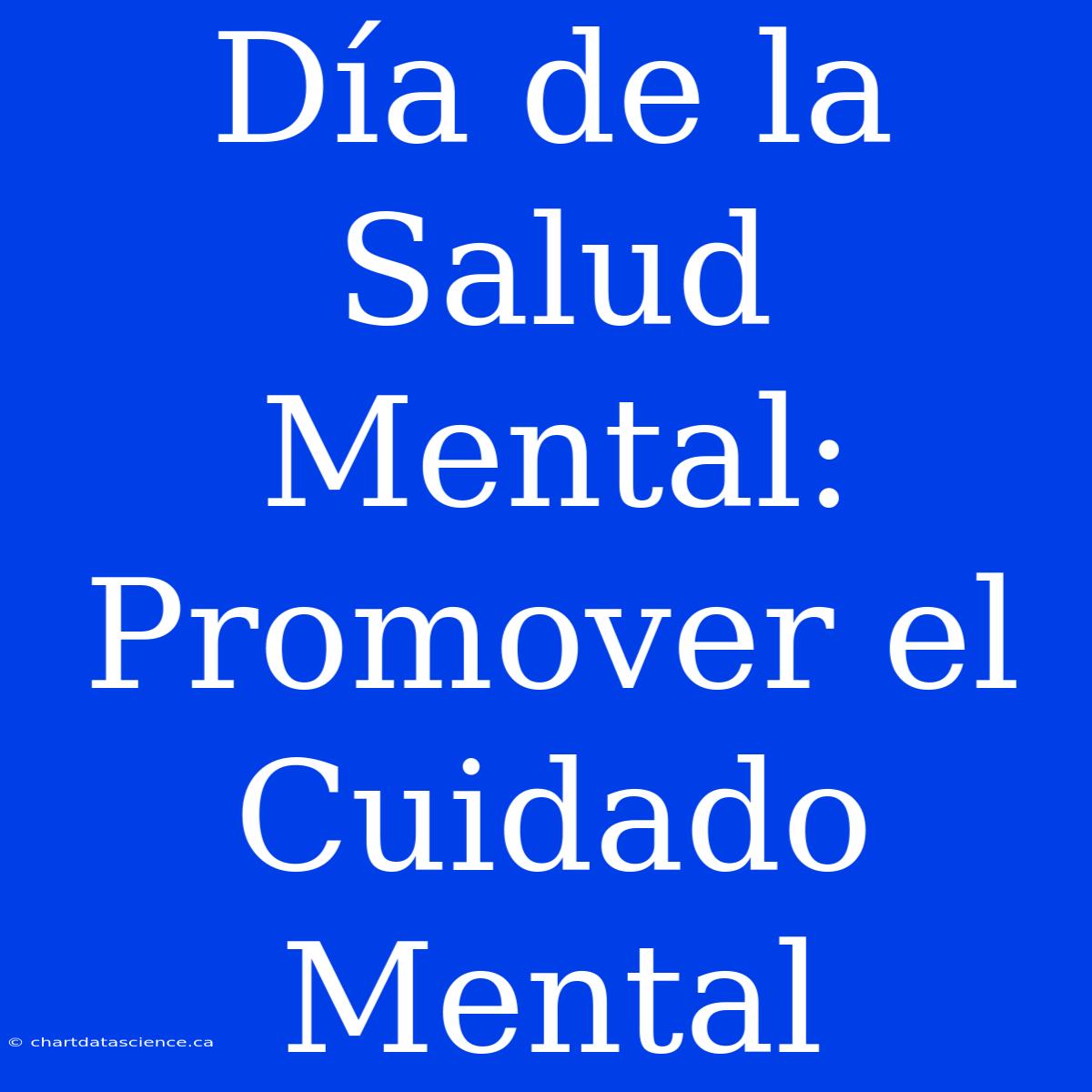 Día de la Salud Mental: Promover el Cuidado Mental

© chartdatascience.ca